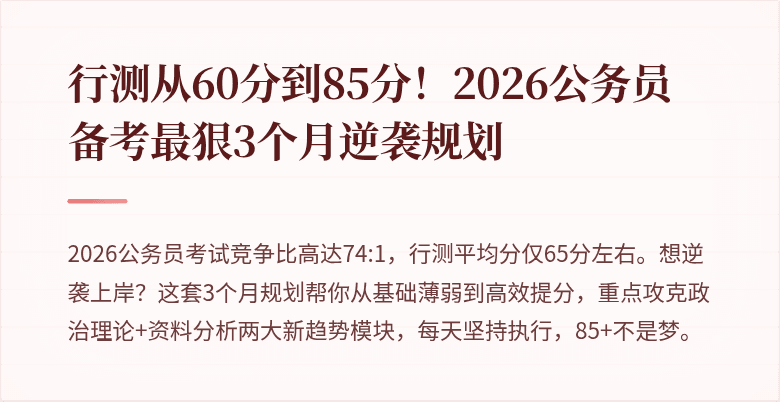 行测从60分到85分！2026公务员备考最狠3个月逆袭规划

2026公务员考试竞争比高达74:1，行测平均分仅65分左右。想逆袭上岸？这套3个月规划帮你从基础薄弱到高效提分，重点攻克政治理论+资料分析两大新趋势模块，每天坚持执行，85+不是梦。